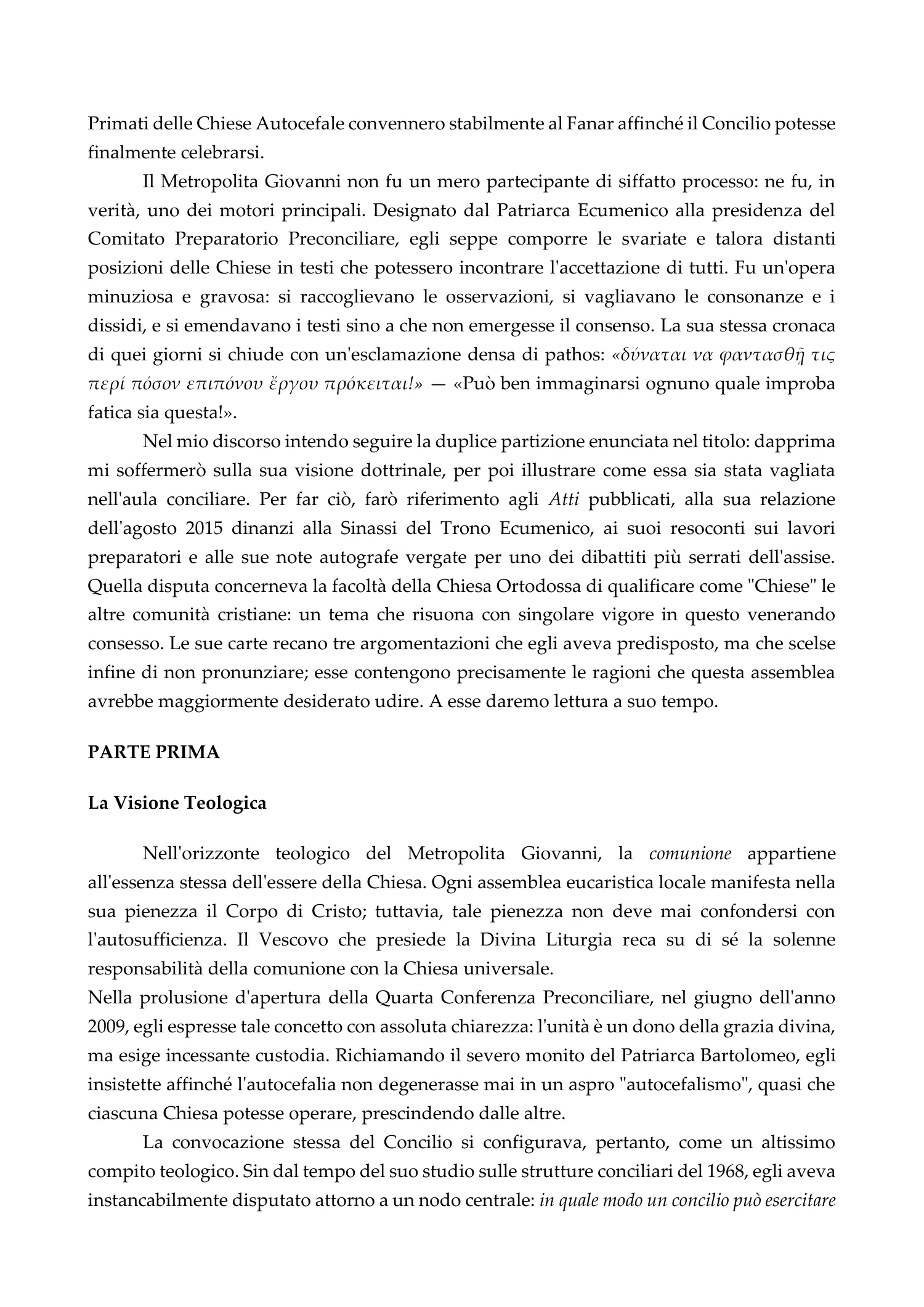 Primati delle Chiese Autocefale convennero stabilmente al Fanar affinché il Concilio potesse finalmente celebrarsi.

Il Metropolita Giovanni non fu un mero partecipante di siffatto processo: ne fu, in verità, uno dei motori principali. Designato dal Patriarca Ecumenico alla presidenza del Comitato Preparatorio Preconciliare, egli seppe comporre le svariate e talora distanti posizioni delle Chiese in testi che potessero incontrare l'accettazione di tutti. Fu un'opera minuziosa e gravosa: si raccoglievano le osservazioni, si vagliavano le consonanze e i dissidi, e si emendavano i testi sino a che non emergesse il consenso. La sua stessa cronaca di quei giorni si chiude con un'esclamazione densa di pathos: «δύναται να φαντασθῇ τις περί πόσον επιπόνου ἔργου πρόκειται!» — «Può ben immaginarsi ognuno quale improba fatica sia questa!».

Nel mio discorso intendo seguire la duplice partizione enunciata nel titolo: dapprima mi soffermerò sulla sua visione dottrinale, per poi illustrare come essa sia stata vagliata nell'aula conciliare. Per far ciò, farò riferimento agli Atti pubblicati, alla sua relazione dell'agosto 2015 dinanzi alla Sinassi del Trono Ecumenico, ai suoi resoconti sui lavori preparatori e alle sue note autografe vergate per uno dei dibattiti più serrati dell'assise. Quella disputa concerneva la facoltà della Chiesa Ortodossa di qualificare come "Chiese" le altre comunità cristiane: un tema che risuona con singolare vigore in questo venerando consesso. Le sue carte recano tre argomentazioni che egli aveva predisposto, ma che scelse infine di non pronunziare; esse contengono precisamente le ragioni che questa assemblea avrebbe maggiormente desiderato udire. A esse daremo lettura a suo tempo.

PARTE PRIMA

La Visione Teologica

Nell'orizzonte teologico del Metropolita Giovanni, la comunione appartiene all'essenza stessa dell'essere della Chiesa. Ogni assemblea eucaristica locale manifesta nella sua pienezza il Corpo di Cristo; tuttavia, tale pienezza non deve mai confondersi con l'autosufficienza. Il Vescovo che presiede la Divina Liturgia reca su di sé la solenne responsabilità della comunione con la Chiesa universale.

Nella prolusione d'apertura della Quarta Conferenza Preconciliare, nel giugno dell'anno 2009, egli espresse tale concetto con assoluta chiarezza: l'unità è un dono della grazia divina, ma esige incessante custodia. Richiamando il severo monito del Patriarca Bartolomeo, egli insistette affinché l'autocefalia non degenerasse mai in un aspro "autocefalismo", quasi che ciascuna Chiesa potesse operare, prescindendo dalle altre.

La convocazione stessa del Concilio si configurava, pertanto, come un altissimo compito teologico. Sin dal tempo del suo studio sulle strutture conciliari del 1968, egli aveva instancabilmente disputato attorno a un nodo centrale: in quale modo un concilio può esercitare